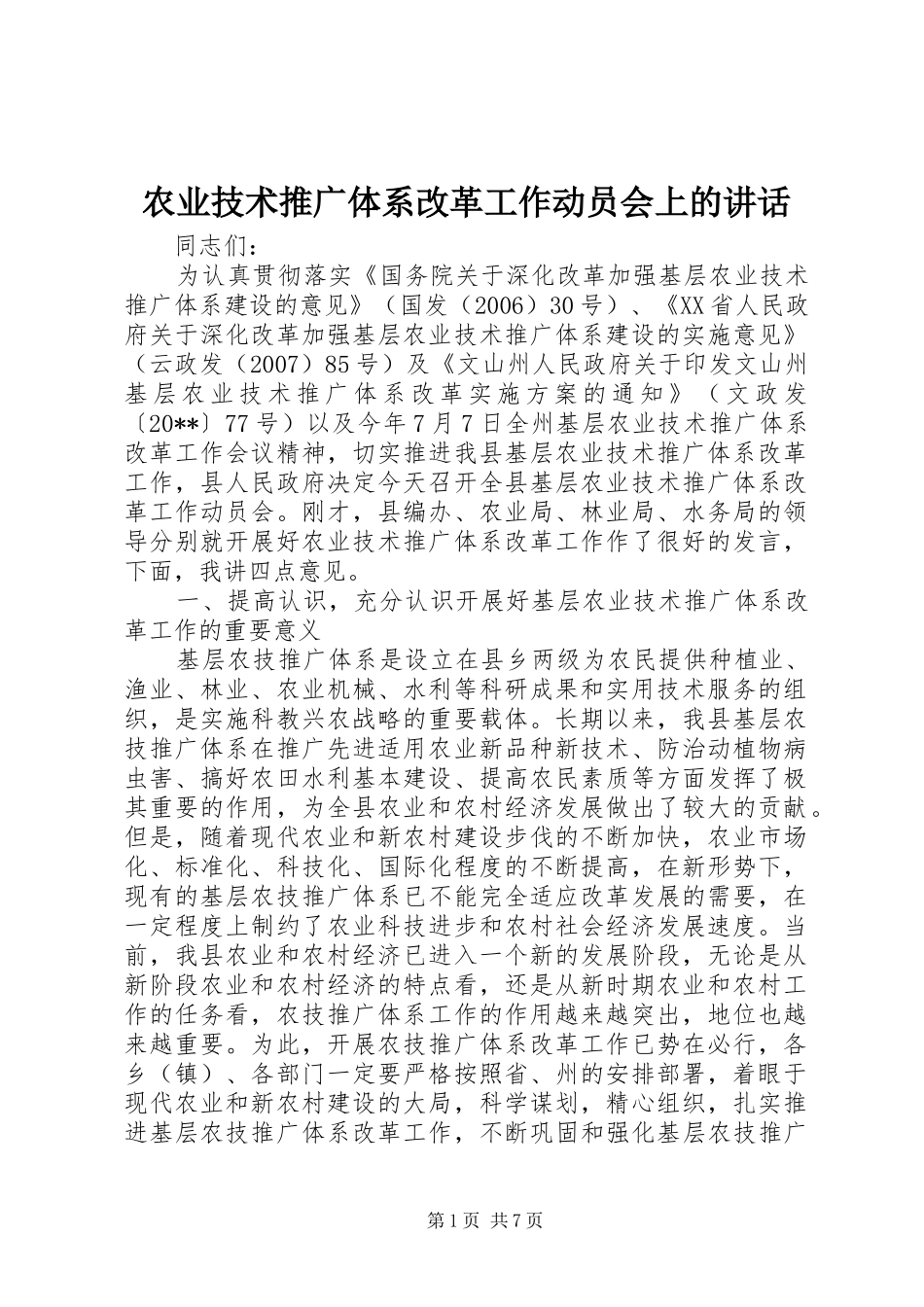 农业技术推广体系改革工作动员会上的讲话

同志们：

为认真贯彻落实《国务院关于深化改革加强基层农业技术推广体系建设的意见》（国发（2006）30号）、《XX省人民政府关于深化改革加强基层农业技术推广体系建设的实施意见》（云政发（2007）85号）及《文山州人民政府关于印发文山州基层农业技术推广体系改革实施方案的通知》（文政发〔20**〕77号）以及今年7月7日全州基层农业技术推广体系改革工作会议精神，切实推进我县基层农业技术推广体系改革工作，县人民政府决定今天召开全县基层农业技术推广体系改革工作动员会。刚才，县编办、农业局、林业局、水务局的领导分别就开展好农业技术推广体系改革工作作了很好的发言，下面，我讲四点意见。

一、提高认识，充分认识开展好基层农业技术推广体系改革工作的重要意义

基层农技推广体系是设立在县乡两级为农民提供种植业、渔业、林业、农业机械、水利等科研成果和实用技术服务的组织，是实施科教兴农战略的重要载体。长期以来，我县基层农技推广体系在推广先进适用农业新品种新技术、防治动植物病虫害、搞好农田水利基本建设、提高农民素质等方面发挥了极其重要的作用，为全县农业和农村经济发展做出了较大的贡献。但是，随着现代农业和新农村建设步伐的不断加快，农业市场化、标准化、科技化、国际化程度的不断提高，在新形势下，现有的基层农技推广体系已不能完全适应改革发展的需要，在一定程度上制约了农业科技进步和农村社会经济发展速度。当前，我县农业和农村经济已进入一个新的发展阶段，无论是从新阶段农业和农村经济的特点看，还是从新时期农业和农村工作的任务看，农技推广体系工作的作用越来越突出，地位也越来越重要。为此，开展农技推广体系改革工作已势在必行，各乡（镇）、各部门一定要严格按照省、州的安排部署，着眼于现代农业和新农村建设的大局，科学谋划，精心组织，扎实推进基层农技推广体系改革工作，不断巩固和强化基层农技推广

第1页 共7页